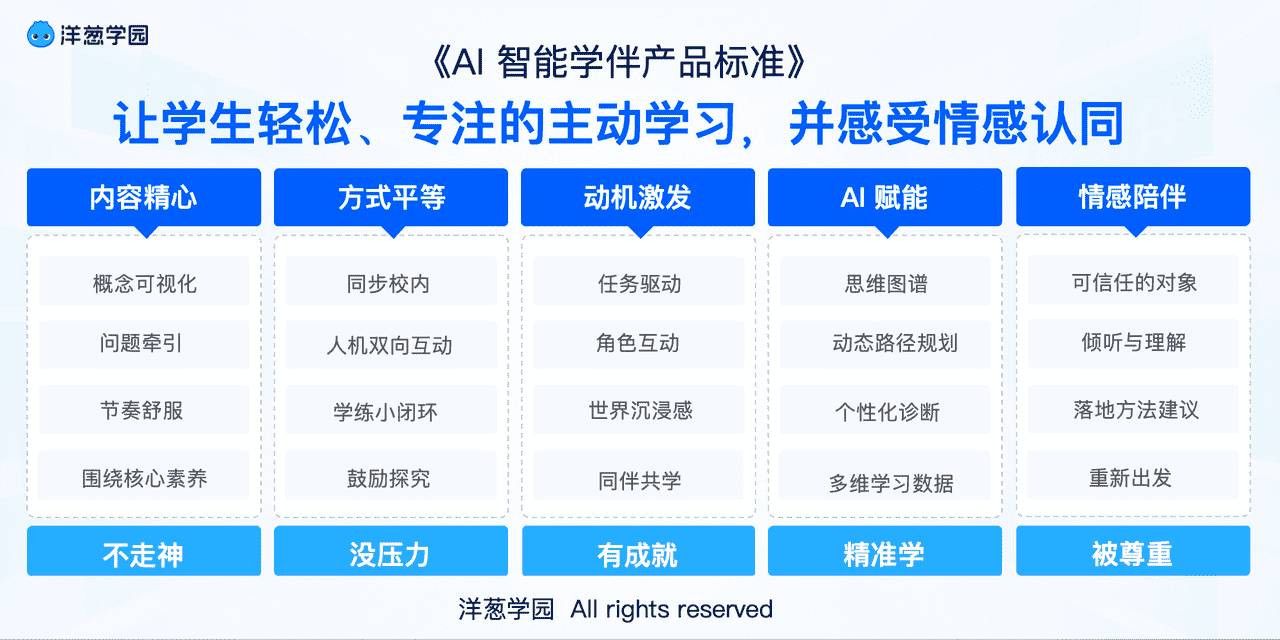 洋葱学园

《AI 智能学伴产品标准》

让学生轻松、专注的主动学习，并感受情感认同

内容精心
概念可视化
问题牵引
节奏舒服
围绕核心素养
不走神

方式平等
同步校内
人机双向互动
学练小闭环
鼓励探究
没压力

动机激发
任务驱动
角色互动
世界沉浸感
同伴共学
有成就

AI 赋能
思维图谱
动态路径规划
个性化诊断
多维学习数据
精准学

情感陪伴
可信任的对象
倾听与理解
落地方法建议
重新出发
被尊重

洋葱学园 All rights reserved